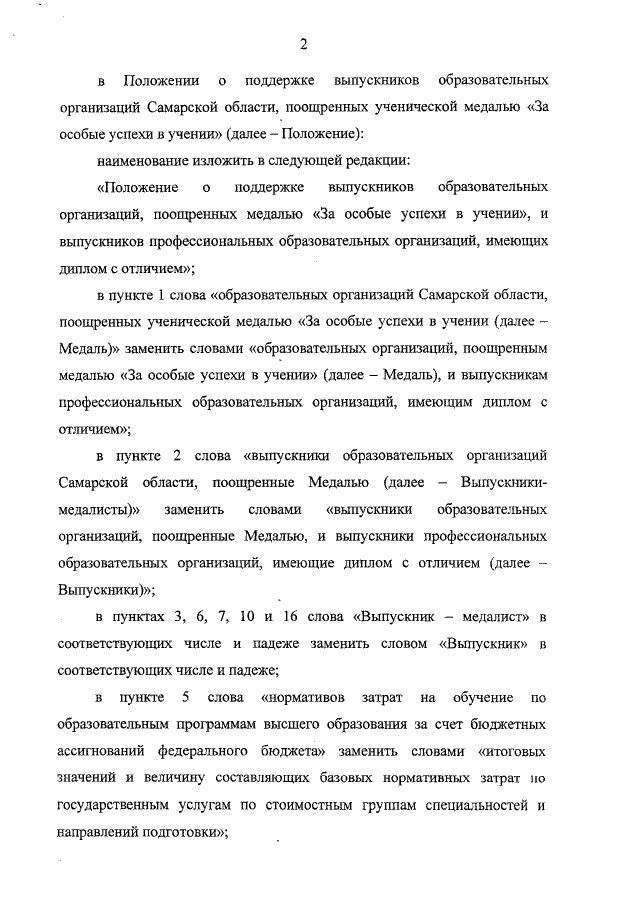 2

в Положении о поддержке выпускников образовательных организаций Самарской области, поощренных ученической медалью «За особые успехи в учении» (далее – Положение):

наименование изложить в следующей редакции:

«Положение о поддержке выпускников образовательных организаций, поощренных медалью «За особые успехи в учении», и выпускников профессиональных образовательных организаций, имеющих диплом с отличием»;

в пункте 1 слова «образовательных организаций Самарской области, поощренных ученической медалью «За особые успехи в учении (далее – Медаль)» заменить словами «образовательных организаций, поощренным медалью «За особые успехи в учении» (далее – Медаль), и выпускникам профессиональных образовательных организаций, имеющим диплом с отличием»;

в пункте 2 слова «выпускники образовательных организаций Самарской области, поощренные Медалью (далее – Выпускники-медалисты)» заменить словами «выпускники образовательных организаций, поощренные Медалью, и выпускники профессиональных образовательных организаций, имеющие диплом с отличием (далее – Выпускники)»;

в пунктах 3, 6, 7, 10 и 16 слова «Выпускник – медалист» в соответствующих числе и падеже заменить словом «Выпускник» в соответствующих числе и падеже;

в пункте 5 слова «нормативов затрат на обучение по образовательным программам высшего образования за счет бюджетных ассигнований федерального бюджета» заменить словами «итоговых значений и величину составляющих базовых нормативных затрат по государственным услугам по стоимостным группам специальностей и направлений подготовки»;